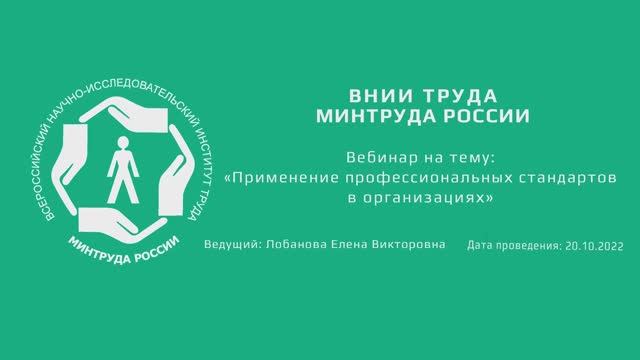 ВСЕРОССИЙСКИЙ НАУЧНО-ИССЛЕДОВАТЕЛЬСКИЙ ИНСТИТУТ ТРУДА
МИНТРУДА РОССИИ

ВНИИ ТРУДА
МИНТРУДА РОССИИ

Вебинар на тему:
«Применение профессиональных стандартов в организациях»

Ведущий: Лобанова Елена Викторовна

Дата проведения: 20.10.2022